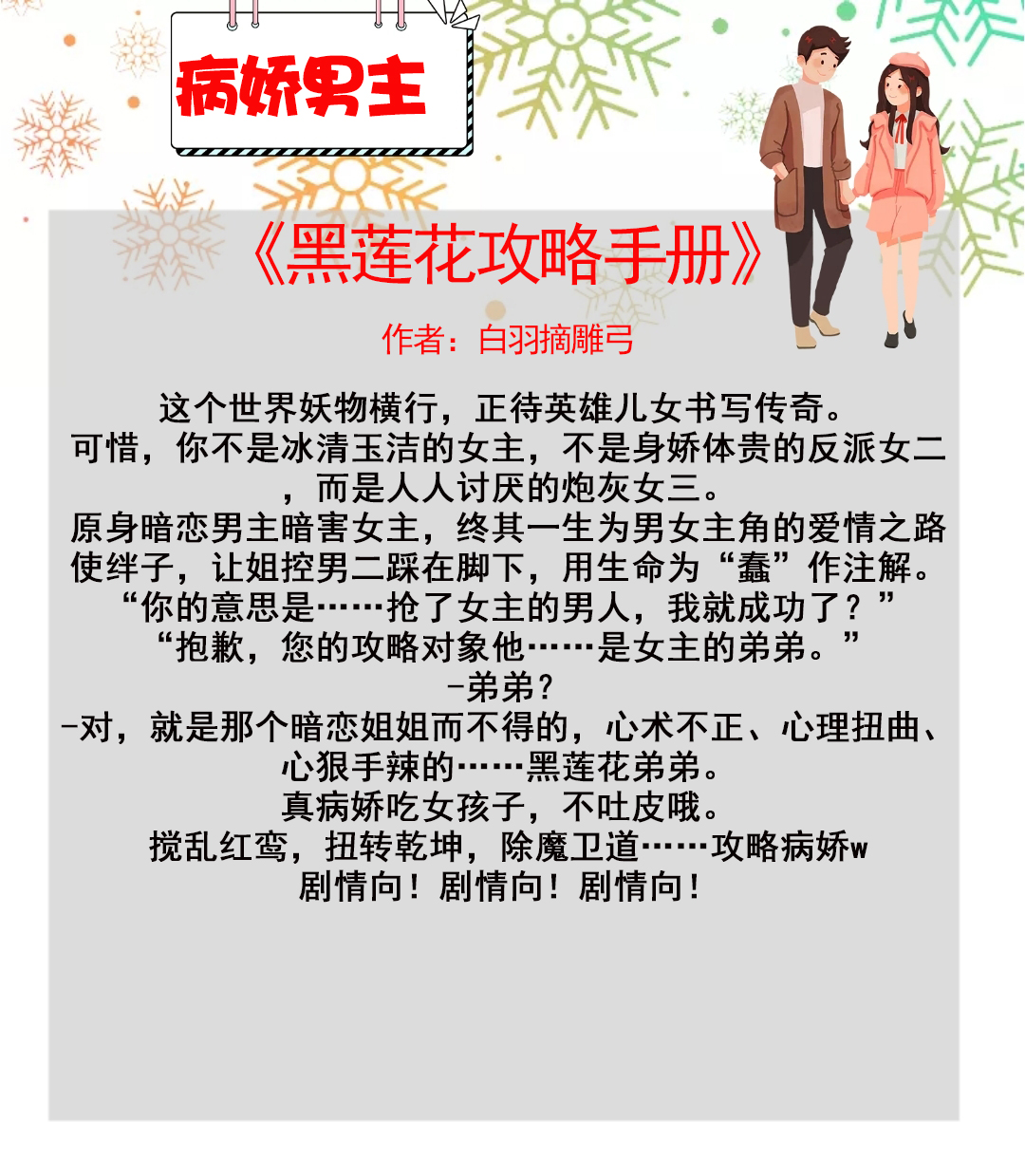 病娇男主

《黑莲花攻略手册》

作者：白羽摘雕弓

这个世界妖物横行，正待英雄儿女书写传奇。
可惜，你不是冰清玉洁的女主，不是身娇体贵的反派女二，而是人人讨厌的炮灰女三。
原身暗恋男主暗害女主，终其一生为男女主角的爱情之路使绊子，让姐控男二踩在脚下，用生命为“蠢”作注解。
“你的意思是……抢了女主的男人，我就成功了？”
“抱歉，您的攻略对象他……是女主的弟弟。”
-弟弟？
-对，就是那个暗恋姐姐而不得的，心术不正、心理扭曲、心狠手辣的……黑莲花弟弟。
真病娇吃女孩子，不吐皮哦。
搅乱红鸾，扭转乾坤，除魔卫道……攻略病娇w
剧情向！剧情向！剧情向！